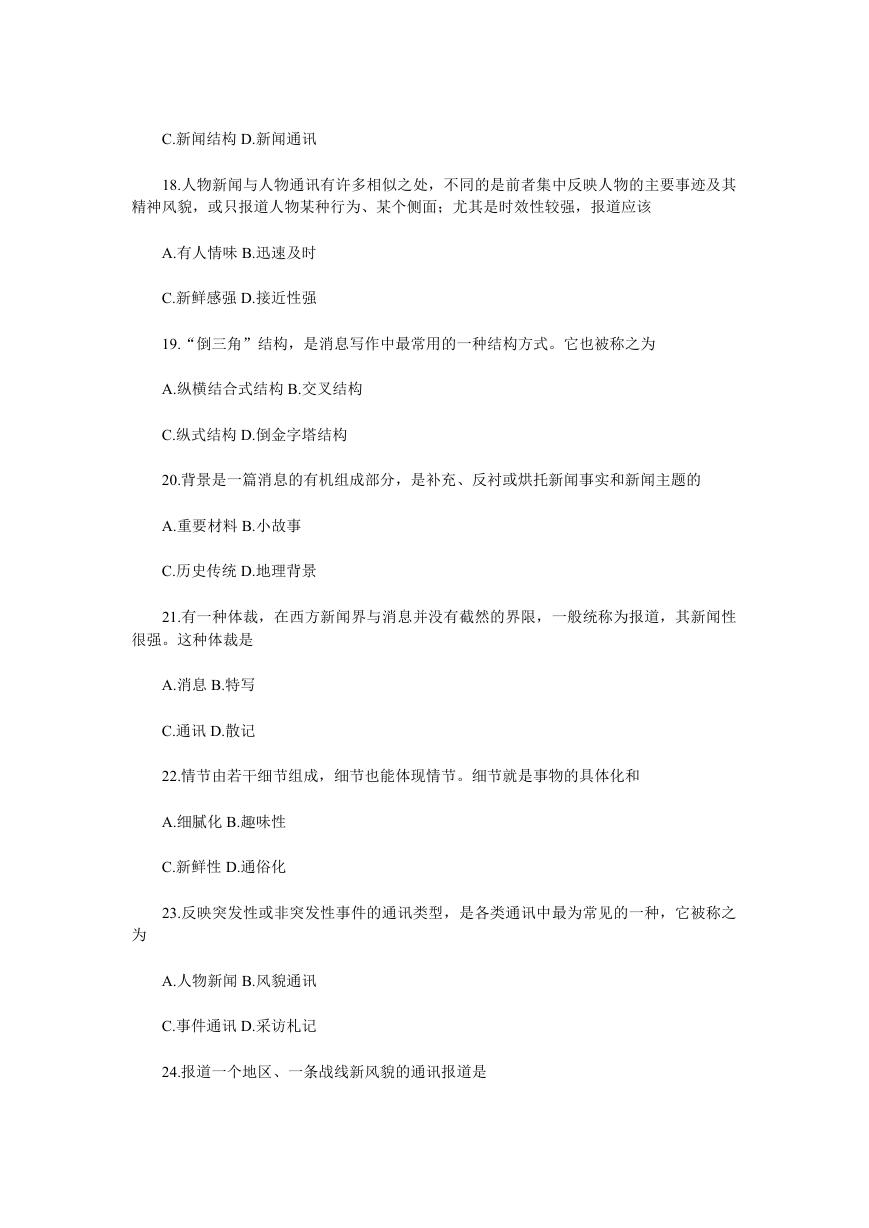 C.新闻结构 D.新闻通讯

18.人物新闻与人物通讯有许多相似之处，不同的是前者集中反映人物的主要事迹及其精神风貌，或只报道人物某种行为、某个侧面；尤其是时效性较强，报道应该

A.有人情味 B.迅速及时

C.新鲜感强 D.接近性强

19.“倒三角”结构，是消息写作中最常用的一种结构方式。它也被称之为

A.纵横结合式结构 B.交叉结构

C.纵式结构 D.倒金字塔结构

20.背景是一篇消息的有机组成部分，是补充、反衬或烘托新闻事实和新闻主题的

A.重要材料 B.小故事

C.历史传统 D.地理背景

21.有一种体裁，在西方新闻界与消息并没有截然的界限，一般统称为报道，其新闻性很强。这种体裁是

A.消息 B.特写

C.通讯 D.散记

22.情节由若干细节组成，细节也能体现情节。细节就是事物的具体化和

A.细腻化 B.趣味性

C.新鲜性 D.通俗化

23.反映突发性或非突发性事件的通讯类型，是各类通讯中最为常见的一种，它被称之为

A.人物新闻 B.风貌通讯

C.事件通讯 D.采访札记

24.报道一个地区、一条战线新风貌的通讯报道是